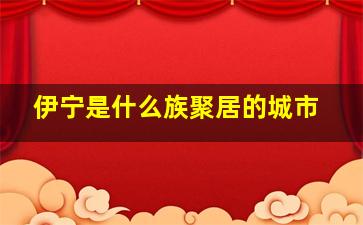 伊宁是什么族聚居的城市